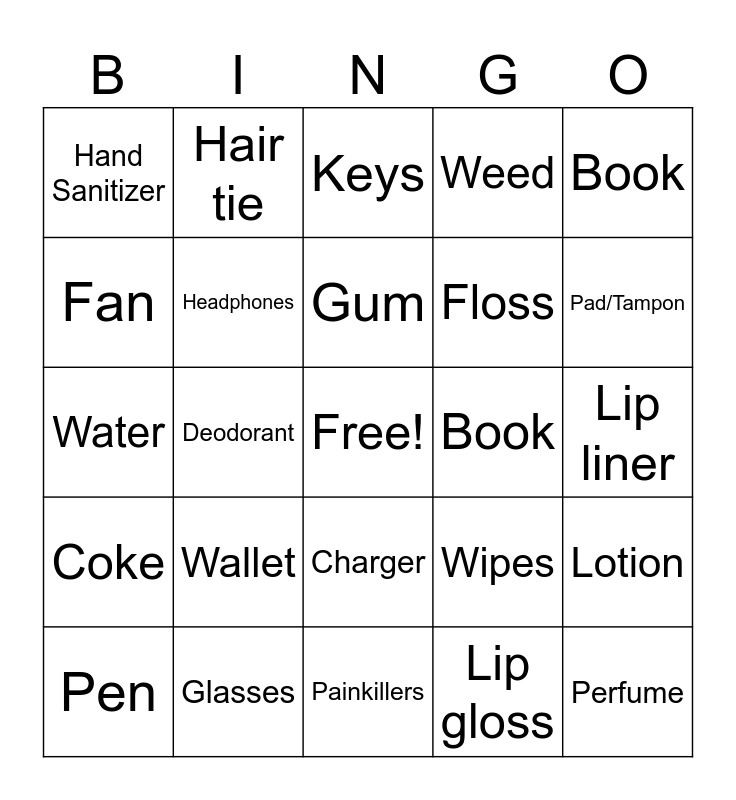 | B | I | N | G | O |
|---|---|---|---|---|
| Hand Sanitizer | Hair tie | Keys | Weed | Book |
| Fan | Headphones | Gum | Floss | Pad/Tampon |
| Water | Deodorant | Free! | Book | Lip liner |
| Coke | Wallet | Charger | Wipes | Lotion |
| Pen | Glasses | Painkillers | Lip gloss | Perfume |